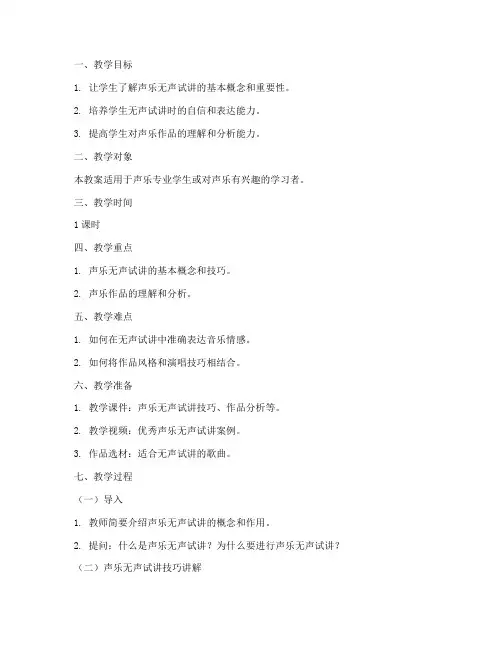 一、教学目标

1. 让学生了解声乐无声试讲的基本概念和重要性。

2. 培养学生无声试讲时的自信和表达能力。

3. 提高学生对声乐作品的理解和分析能力。

二、教学对象

本教案适用于声乐专业学生或对声乐有兴趣的学习者。

三、教学时间

1 课时

四、教学重点

1. 声乐无声试讲的基本概念和技巧。

2. 声乐作品的理解和分析。

五、教学难点

1. 如何在无声试讲中准确表达音乐情感。

2. 如何将作品风格和演唱技巧相结合。

六、教学准备

1. 教学课件：声乐无声试讲技巧、作品分析等。

2. 教学视频：优秀声乐无声试讲案例。

3. 作品选材：适合无声试讲的歌曲。

七、教学过程

（一）导入

1. 教师简要介绍声乐无声试讲的概念和作用。

2. 提问：什么是声乐无声试讲？为什么要进行声乐无声试讲？

（二）声乐无声试讲技巧讲解